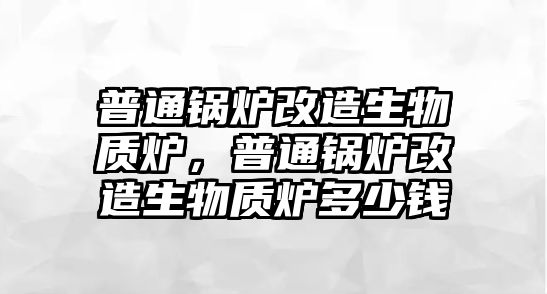 普通锅炉改造生物质炉，普通锅炉改造生物质炉多少钱